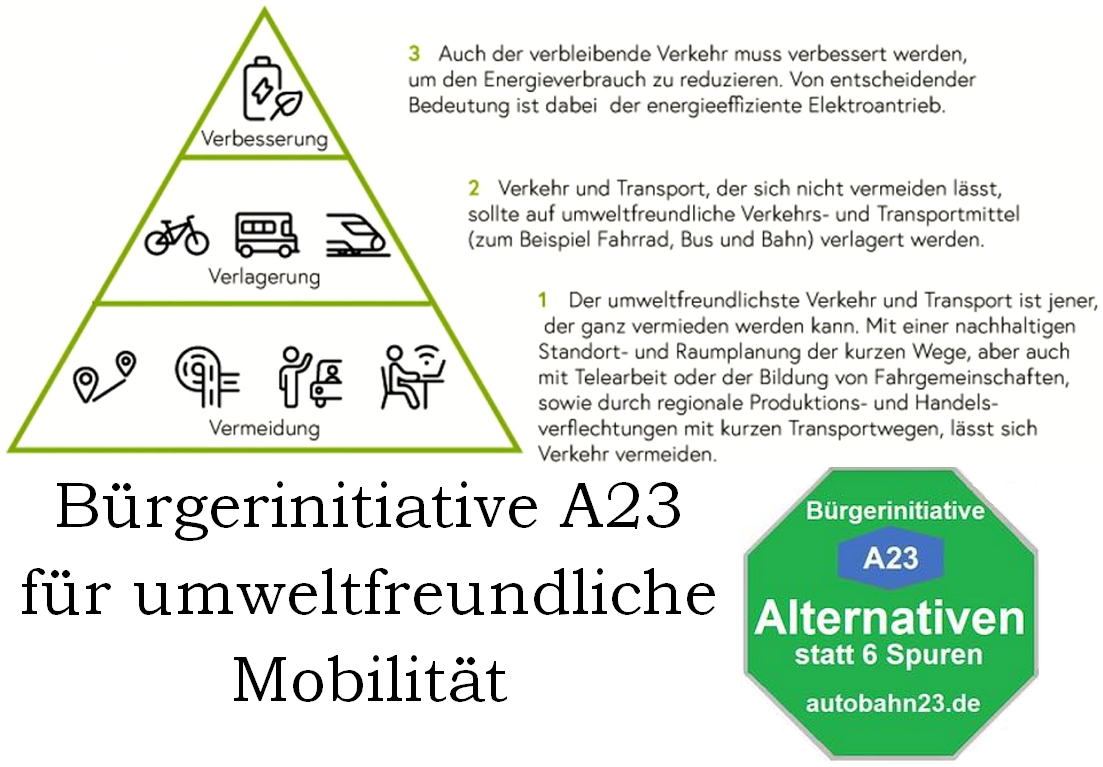 Verbesserung

Verlagerung

Vermeidung

3 Auch der verbleibende Verkehr muss verbessert werden, um den Energieverbrauch zu reduzieren. Von entscheidender Bedeutung ist dabei der energieeffiziente Elektroantrieb.

2 Verkehr und Transport, der sich nicht vermeiden lässt, sollte auf umweltfreundliche Verkehrs- und Transportmittel (zum Beispiel Fahrrad, Bus und Bahn) verlagert werden.

1 Der umweltfreundlichste Verkehr und Transport ist jener, der ganz vermieden werden kann. Mit einer nachhaltigen Standort- und Raumplanung der kurzen Wege, aber auch mit Telearbeit oder der Bildung von Fahrgemeinschaften, sowie durch regionale Produktions- und Handelsverflechtungen mit kurzen Transportwegen, lässt sich Verkehr vermeiden.

Bürgerinitiative A23 für umweltfreundliche Mobilität

Bürgerinitiative
A23
Alternativen
statt 6 Spuren
autobahn23.de